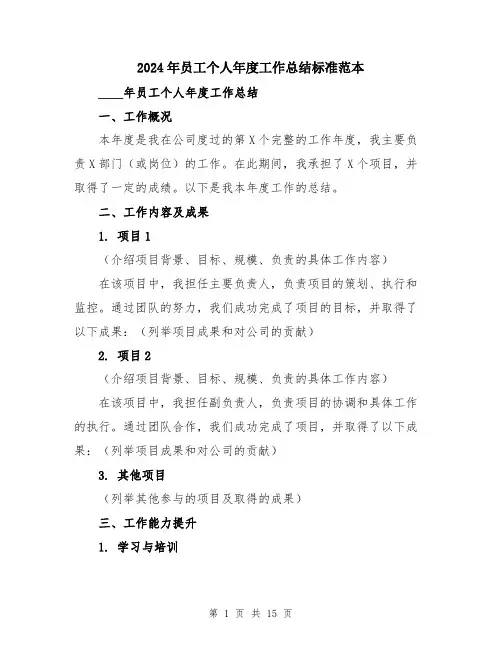 2024年员工个人年度工作总结标准范本

____年员工个人年度工作总结

一、工作概况

本年度是我在公司度过的第X个完整的工作年度，我主要负责X部门（或岗位）的工作。在此期间，我承担了X个项目，并取得了一定的成绩。以下是我本年度工作的总结。

二、工作内容及成果

1. 项目1

（介绍项目背景、目标、规模、负责的具体工作内容）

在该项目中，我担任主要负责人，负责项目的策划、执行和监控。通过团队的努力，我们成功完成了项目的目标，并取得了以下成果：（列举项目成果和对公司的贡献）

2. 项目2

（介绍项目背景、目标、规模、负责的具体工作内容）

在该项目中，我担任副负责人，负责项目的协调和具体工作的执行。通过团队合作，我们成功完成了项目，并取得了以下成果：（列举项目成果和对公司的贡献）

3. 其他项目

（列举其他参与的项目及取得的成果）

三、工作能力提升

1. 学习与培训

第 1 页 共 15 页